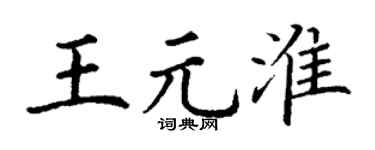 王元淮
词典网